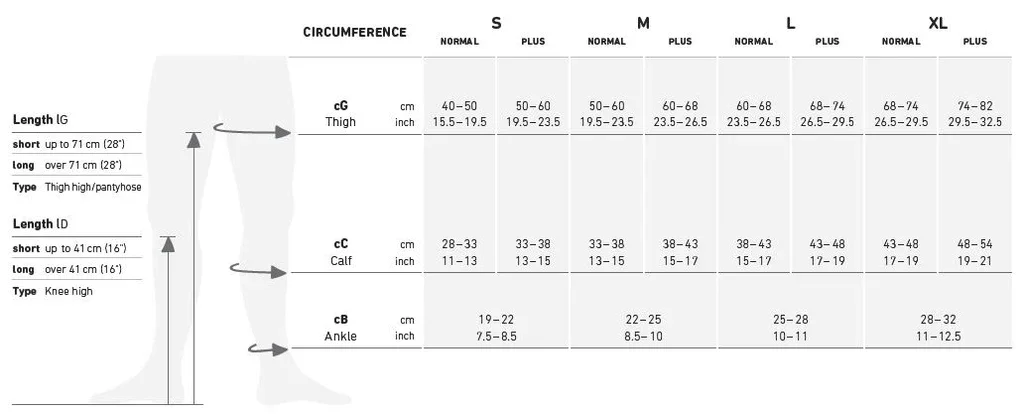 Length lG

short up to 71 cm (28")
long over 71 cm (28")
Type Thigh high/pantyhose

Length lD

short up to 41 cm (16")
long over 41 cm (16")
Type Knee high

| CIRCUMFERENCE | | S NORMAL | S PLUS | M NORMAL | M PLUS | L NORMAL | L PLUS | XL NORMAL | XL PLUS |
|---|---|---|---|---|---|---|---|---|---|
| cG Thigh | cm | 40–50 | 50–60 | 50–60 | 60–68 | 60–68 | 68–74 | 68–74 | 74–82 |
| | inch | 15.5–19.5 | 19.5–23.5 | 19.5–23.5 | 23.5–26.5 | 23.5–26.5 | 26.5–29.5 | 26.5–29.5 | 29.5–32.5 |
| cC Calf | cm | 28–33 | 33–38 | 33–38 | 38–43 | 38–43 | 43–48 | 43–48 | 48–54 |
| | inch | 11–13 | 13–15 | 13–15 | 15–17 | 15–17 | 17–19 | 17–19 | 19–21 |
| cB Ankle | cm | 19–22 | | 22–25 | | 25–28 | | 28–32 | |
| | inch | 7.5–8.5 | | 8.5–10 | | 10–11 | | 11–12.5 | |